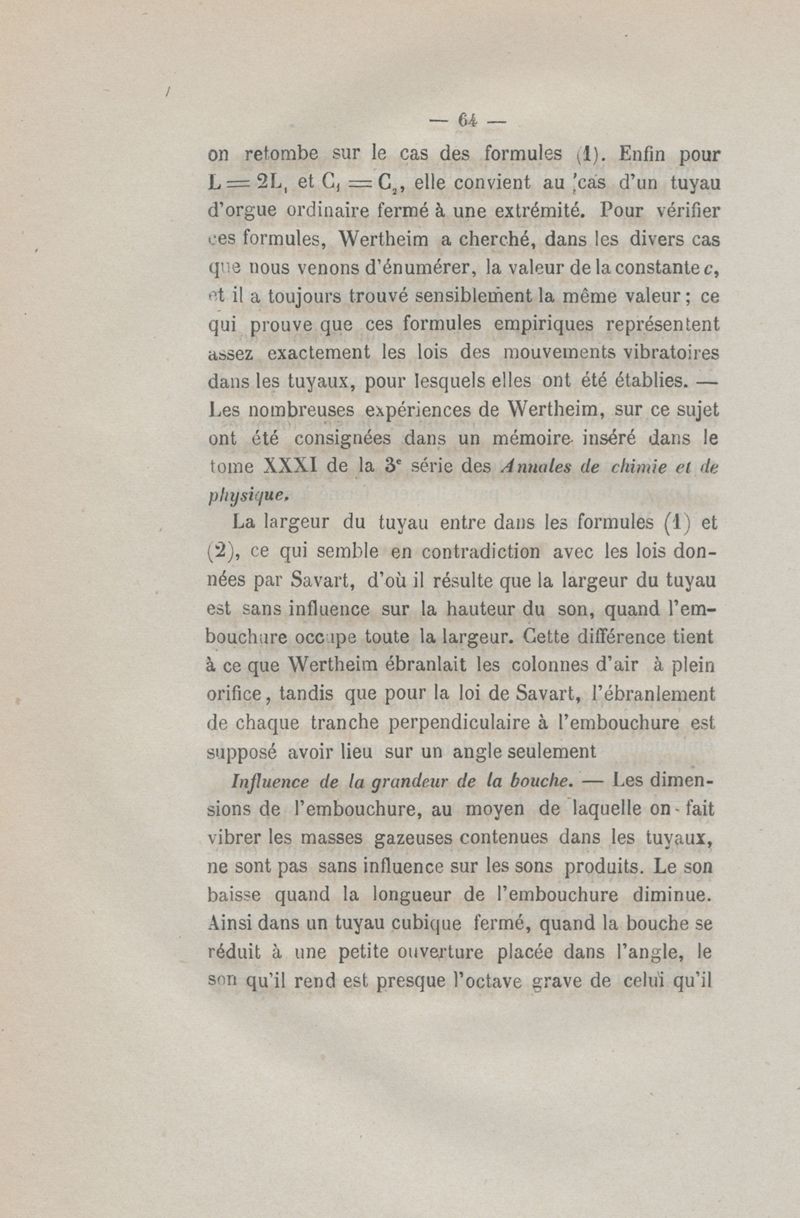 — 64 —

on retombe sur le cas des formules (1). Enfin pour $L = 2L_1$ et $C_1 = C_2$, elle convient au cas d'un tuyau d'orgue ordinaire fermé à une extrémité. Pour vérifier ces formules, Wertheim a cherché, dans les divers cas que nous venons d'énumérer, la valeur de la constante $c$, et il a toujours trouvé sensiblement la même valeur ; ce qui prouve que ces formules empiriques représentent assez exactement les lois des mouvements vibratoires dans les tuyaux, pour lesquels elles ont été établies. — Les nombreuses expériences de Wertheim, sur ce sujet ont été consignées dans un mémoire inséré dans le tome XXXI de la 3e série des Annales de chimie et de physique.

La largeur du tuyau entre dans les formules (1) et (2), ce qui semble en contradiction avec les lois données par Savart, d'où il résulte que la largeur du tuyau est sans influence sur la hauteur du son, quand l'embouchure occupe toute la largeur. Cette différence tient à ce que Wertheim ébranlait les colonnes d'air à plein orifice, tandis que pour la loi de Savart, l'ébranlement de chaque tranche perpendiculaire à l'embouchure est supposé avoir lieu sur un angle seulement

Influence de la grandeur de la bouche. — Les dimensions de l'embouchure, au moyen de laquelle on fait vibrer les masses gazeuses contenues dans les tuyaux, ne sont pas sans influence sur les sons produits. Le son baisse quand la longueur de l'embouchure diminue. Ainsi dans un tuyau cubique fermé, quand la bouche se réduit à une petite ouverture placée dans l'angle, le son qu'il rend est presque l'octave grave de celui qu'il